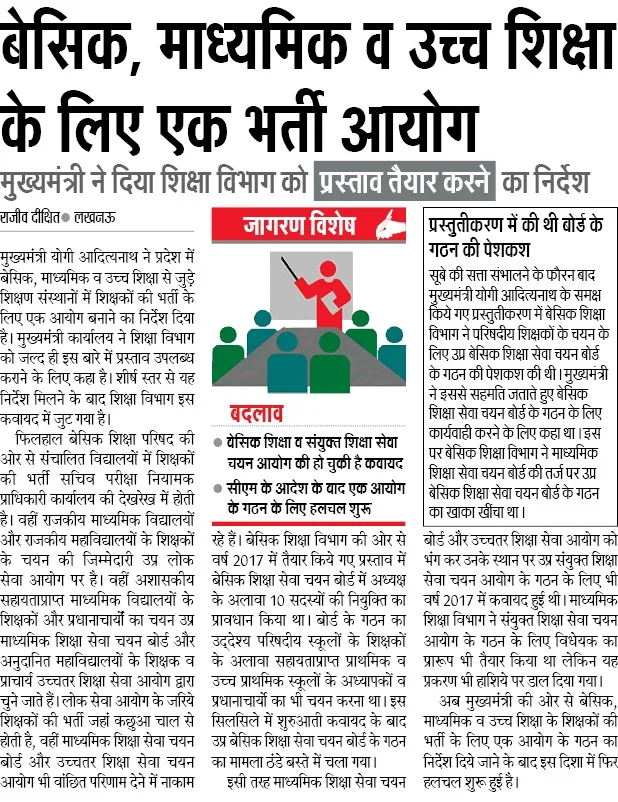 बेसिक, माध्यमिक व उच्च शिक्षा के लिए एक भर्ती आयोग

मुख्यमंत्री ने दिया शिक्षा विभाग को प्रस्ताव तैयार करने का निर्देश

राजीव दीक्षित ● लखनऊ

मुख्यमंत्री योगी आदित्यनाथ ने प्रदेश में बेसिक, माध्यमिक व उच्च शिक्षा से जुड़े शिक्षण संस्थानों में शिक्षकों की भर्ती के लिए एक आयोग बनाने का निर्देश दिया है। मुख्यमंत्री कार्यालय ने शिक्षा विभाग को जल्द ही इस बारे में प्रस्ताव उपलब्ध कराने के लिए कहा है। शीर्ष स्तर से यह निर्देश मिलने के बाद शिक्षा विभाग इस कवायद में जुट गया है।

फिलहाल बेसिक शिक्षा परिषद की ओर से संचालित विद्यालयों में शिक्षकों की भर्ती सचिव परीक्षा नियामक प्राधिकारी कार्यालय की देखरेख में होती है। वहीं राजकीय माध्यमिक विद्यालयों और राजकीय महाविद्यालयों के शिक्षकों के चयन की जिम्मेदारी उप्र लोक सेवा आयोग पर है। वहीं अशासकीय सहायताप्राप्त माध्यमिक विद्यालयों के शिक्षकों और प्रधानाचार्यों का चयन उप्र माध्यमिक शिक्षा सेवा चयन बोर्ड और अनुदानित महाविद्यालयों के शिक्षक व प्राचार्य उच्चतर शिक्षा सेवा आयोग द्वारा चुने जाते हैं। लोक सेवा आयोग के जरिये शिक्षकों की भर्ती जहां कछुआ चाल से होती है, वहीं माध्यमिक शिक्षा सेवा चयन बोर्ड और उच्चतर शिक्षा सेवा चयन आयोग भी वांछित परिणाम देने में नाकाम

जागरण विशेष

बदलाव

● बेसिक शिक्षा व संयुक्त शिक्षा सेवा चयन आयोग की हो चुकी है कवायद

● सीएम के आदेश के बाद एक आयोग के गठन के लिए हलचल शुरू

रहे हैं। बेसिक शिक्षा विभाग की ओर से वर्ष 2017 में तैयार किये गए प्रस्ताव में बेसिक शिक्षा सेवा चयन बोर्ड में अध्यक्ष के अलावा 10 सदस्यों की नियुक्ति का प्रावधान किया था। बोर्ड के गठन का उद्देश्य परिषदीय स्कूलों के शिक्षकों के अलावा सहायताप्राप्त प्राथमिक व उच्च प्राथमिक स्कूलों के अध्यापकों व प्रधानाचार्यों का भी चयन करना था। इस सिलसिले में शुरुआती कवायद के बाद उप्र बेसिक शिक्षा सेवा चयन बोर्ड के गठन का मामला ठंडे बस्ते में चला गया।

इसी तरह माध्यमिक शिक्षा सेवा चयन

प्रस्तुतीकरण में की थी बोर्ड के गठन की पेशकश

सूबे की सत्ता संभालने के फौरन बाद मुख्यमंत्री योगी आदित्यनाथ के समक्ष किये गए प्रस्तुतीकरण में बेसिक शिक्षा विभाग ने परिषदीय शिक्षकों के चयन के लिए उप्र बेसिक शिक्षा सेवा चयन बोर्ड के गठन की पेशकश की थी। मुख्यमंत्री ने इससे सहमति जताते हुए बेसिक शिक्षा सेवा चयन बोर्ड के गठन के लिए कार्यवाही करने के लिए कहा था। इस पर बेसिक शिक्षा विभाग ने माध्यमिक शिक्षा सेवा चयन बोर्ड की तर्ज पर उप्र बेसिक शिक्षा सेवा चयन बोर्ड के गठन का खाका खींचा था।

बोर्ड और उच्चतर शिक्षा सेवा आयोग को भंग कर उनके स्थान पर उप्र संयुक्त शिक्षा सेवा चयन आयोग के गठन के लिए भी वर्ष 2017 में कवायद हुई थी। माध्यमिक शिक्षा विभाग ने संयुक्त शिक्षा सेवा चयन आयोग के गठन के लिए विधेयक का प्रारूप भी तैयार किया था लेकिन यह प्रकरण भी हाशिये पर डाल दिया गया।

अब मुख्यमंत्री की ओर से बेसिक, माध्यमिक व उच्च शिक्षा के शिक्षकों की भर्ती के लिए एक आयोग के गठन का निर्देश दिये जाने के बाद इस दिशा में फिर हलचल शुरू हुई है।